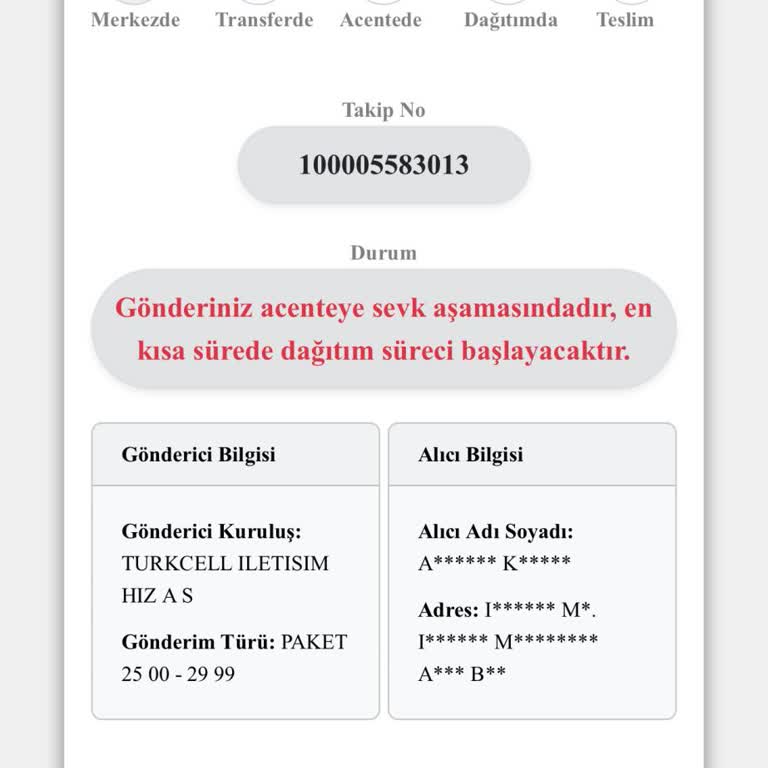 Merkezde Transferde Acentede Dağıtımda Teslim

Takip No

100005583013

Durum

Gönderiniz acenteye sevk aşamasındadır, en kısa sürede dağıtım süreci başlayacaktır.

Gönderici Bilgisi

Gönderici Kuruluş: TURKCELL ILETISIM HIZ A S

Gönderim Türü: PAKET 25 00 - 29 99

Alıcı Bilgisi

Alıcı Adı Soyadı: A****** K*****

Adres: I****** M*. I****** M******** A*** B**